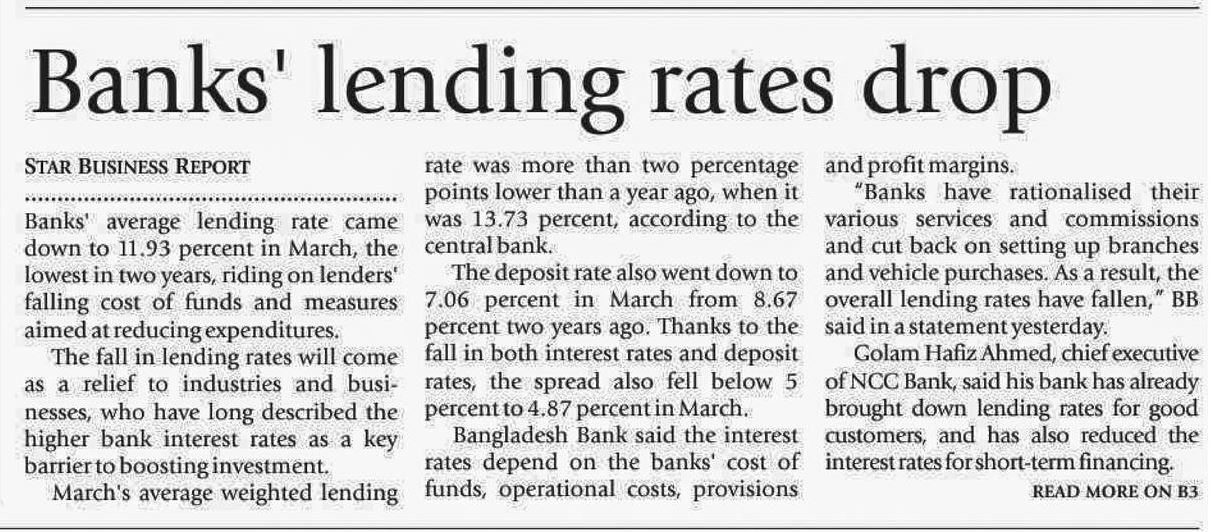 Banks' lending rates drop

STAR BUSINESS REPORT

Banks' average lending rate came down to 11.93 percent in March, the lowest in two years, riding on lenders' falling cost of funds and measures aimed at reducing expenditures.

The fall in lending rates will come as a relief to industries and businesses, who have long described the higher bank interest rates as a key barrier to boosting investment.

March's average weighted lending rate was more than two percentage points lower than a year ago, when it was 13.73 percent, according to the central bank.

The deposit rate also went down to 7.06 percent in March from 8.67 percent two years ago. Thanks to the fall in both interest rates and deposit rates, the spread also fell below 5 percent to 4.87 percent in March.

Bangladesh Bank said the interest rates depend on the banks' cost of funds, operational costs, provisions and profit margins.

"Banks have rationalised their various services and commissions and cut back on setting up branches and vehicle purchases. As a result, the overall lending rates have fallen," BB said in a statement yesterday.

Golam Hafiz Ahmed, chief executive of NCC Bank, said his bank has already brought down lending rates for good customers, and has also reduced the interest rates for short-term financing.

READ MORE ON B3